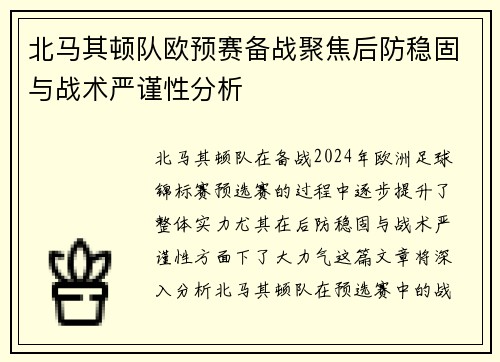 北马其顿队欧预赛备战聚焦后防稳固与战术严谨性分析

北马其顿队在备战2024年欧洲足球锦标赛预选赛的过程中逐步提升了整体实力尤其在后防稳固与战术严谨性方面下了大力气这篇文章将深入分析北马其顿队在预选赛中的战